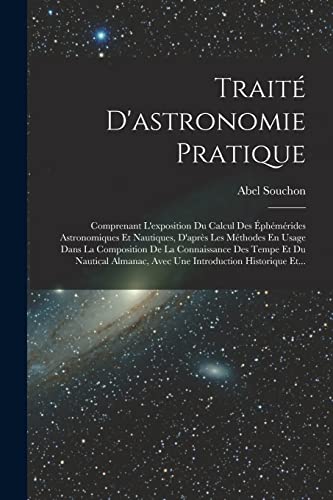 Traité D'astronomie Pratique

Abel Souchon

Comprenant L'exposition Du Calcul Des Éphémérides Astronomiques Et Nautiques, D'après Les Méthodes En Usage Dans La Composition De La Connaissance Des Tempe Et Du Nautical Almanac, Avec Une Introduction Historique Et...